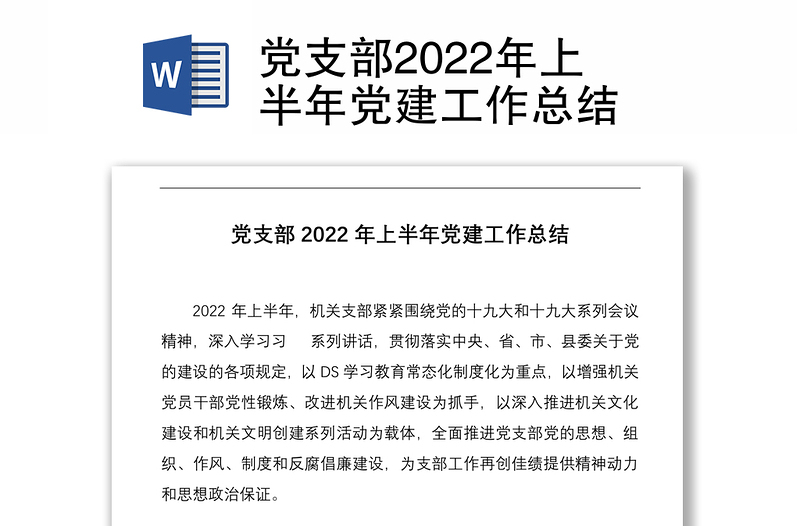 W

党支部2022年上半年党建工作总结

党支部 2022 年上半年党建工作总结

2022 年上半年，机关支部紧紧围绕党的十九大和十九大系列会议精神，深入学习习 系列讲话，贯彻落实中央、省、市、县委关于党的建设的各项规定，以 DS 学习教育常态化制度化为重点，以增强机关党员干部党性锻炼、改进机关作风建设为抓手，以深入推进机关文化建设和机关文明创建系列活动为载体，全面推进党支部党的思想、组织、作风、制度和反腐倡廉建设，为支部工作再创佳绩提供精神动力和思想政治保证。